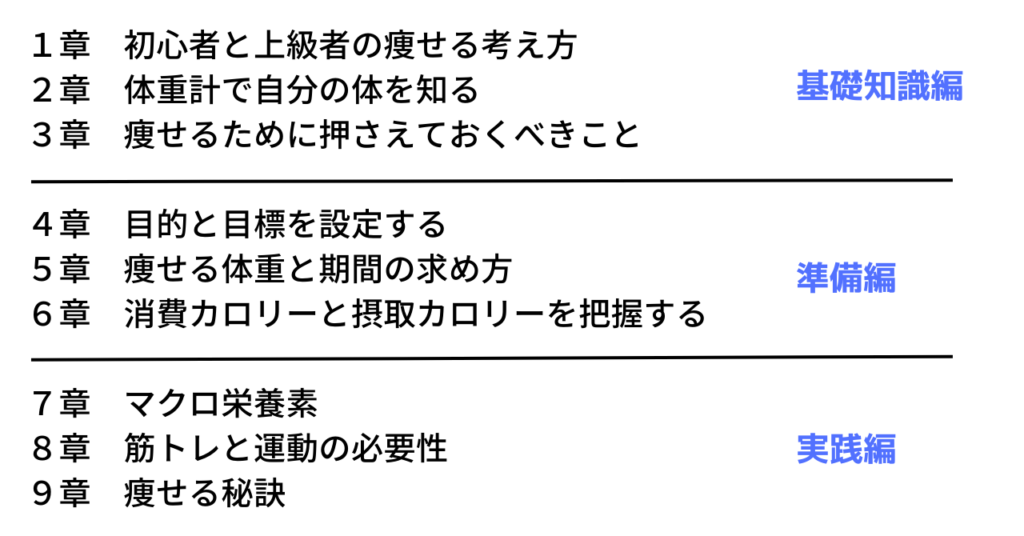 １章　初心者と上級者の痩せる考え方
２章　体重計で自分の体を知る
３章　痩せるために押さえておくべきこと

基礎知識編

４章　目的と目標を設定する
５章　痩せる体重と期間の求め方
６章　消費カロリーと摂取カロリーを把握する

準備編

７章　マクロ栄養素
８章　筋トレと運動の必要性
９章　痩せる秘訣

実践編